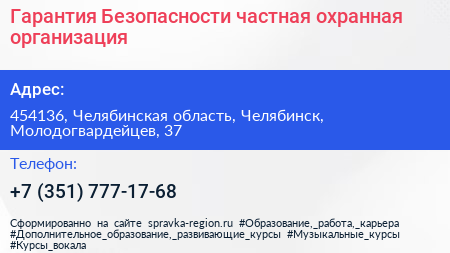 Гарантия Безопасности частная охранная организация

Адрес:

454136, Челябинская область, Челябинск, Молодогвардейцев, 37

Телефон:

+7 (351) 777-17-68

Сформированно на сайте spravka-region.ru #Образование,_работа,_карьера #Дополнительное_образование,_развивающие_курсы #Музыкальные_курсы #Курсы_вокала